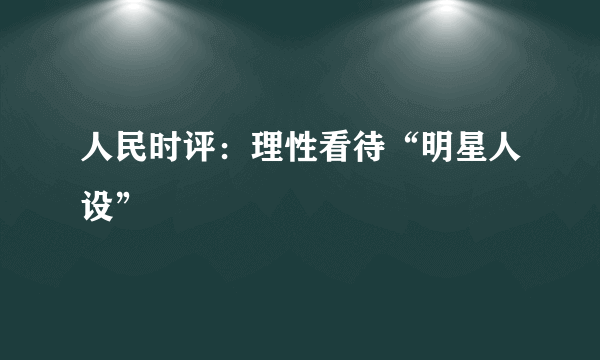 人民时评：理性看待“明星人设”